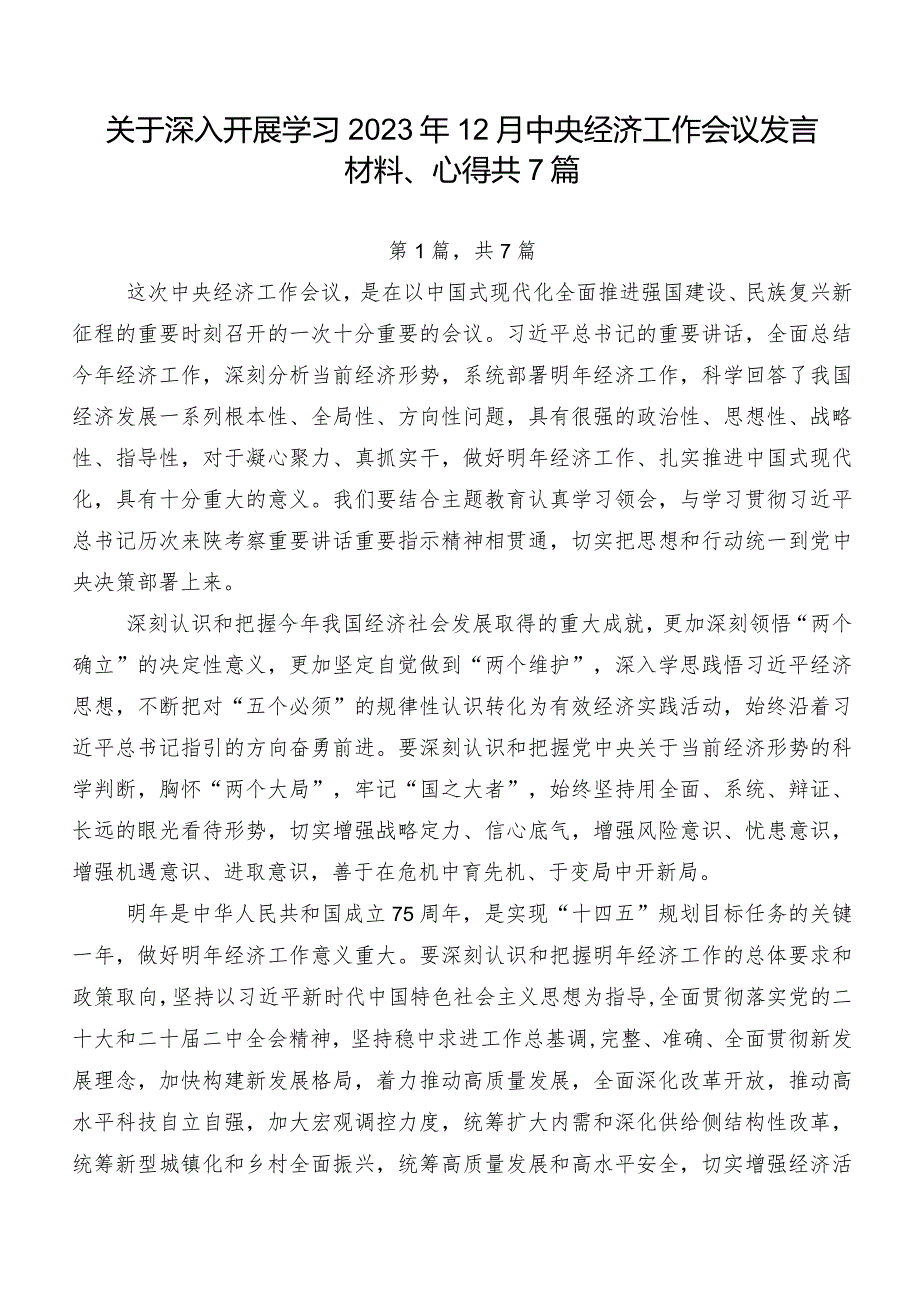 关于深入开展学习2023年12月中央经济工作会议发言材料、心得共7篇

第1篇，共7篇

这次中央经济工作会议，是在以中国式现代化全面推进强国建设、民族复兴新征程的重要时刻召开的一次十分重要的会议。习近平总书记的重要讲话，全面总结今年经济工作，深刻分析当前经济形势，系统部署明年经济工作，科学回答了我国经济发展一系列根本性、全局性、方向性问题，具有很强的政治性、思想性、战略性、指导性，对于凝心聚力、真抓实干，做好明年经济工作、扎实推进中国式现代化，具有十分重大的意义。我们要结合主题教育认真学习领会，与学习贯彻习近平总书记历次来陕考察重要讲话重要指示精神相贯通，切实把思想和行动统一到党中央决策部署上来。

深刻认识和把握今年我国经济社会发展取得的重大成就，更加深刻领悟“两个确立”的决定性意义，更加坚定自觉做到“两个维护”，深入学思践悟习近平经济思想，不断把对“五个必须”的规律性认识转化为有效经济实践活动，始终沿着习近平总书记指引的方向奋勇前进。要深刻认识和把握党中央关于当前经济形势的科学判断，胸怀“两个大局”，牢记“国之大者”，始终坚持用全面、系统、辩证、长远的眼光看待形势，切实增强战略定力、信心底气，增强风险意识、忧患意识，增强机遇意识、进取意识，善于在危机中育先机、于变局中开新局。

明年是中华人民共和国成立75周年，是实现“十四五”规划目标任务的关键一年，做好明年经济工作意义重大。要深刻认识和把握明年经济工作的总体要求和政策取向，坚持以习近平新时代中国特色社会主义思想为指导，全面贯彻落实党的二十大和二十届二中全会精神，坚持稳中求进工作总基调，完整、准确、全面贯彻新发展理念，加快构建新发展格局，着力推动高质量发展，全面深化改革开放，推动高水平科技自立自强，加大宏观调控力度，统筹扩大内需和深化供给侧结构性改革，统筹新型城镇化和乡村全面振兴，统筹高质量发展和高水平安全，切实增强经济活